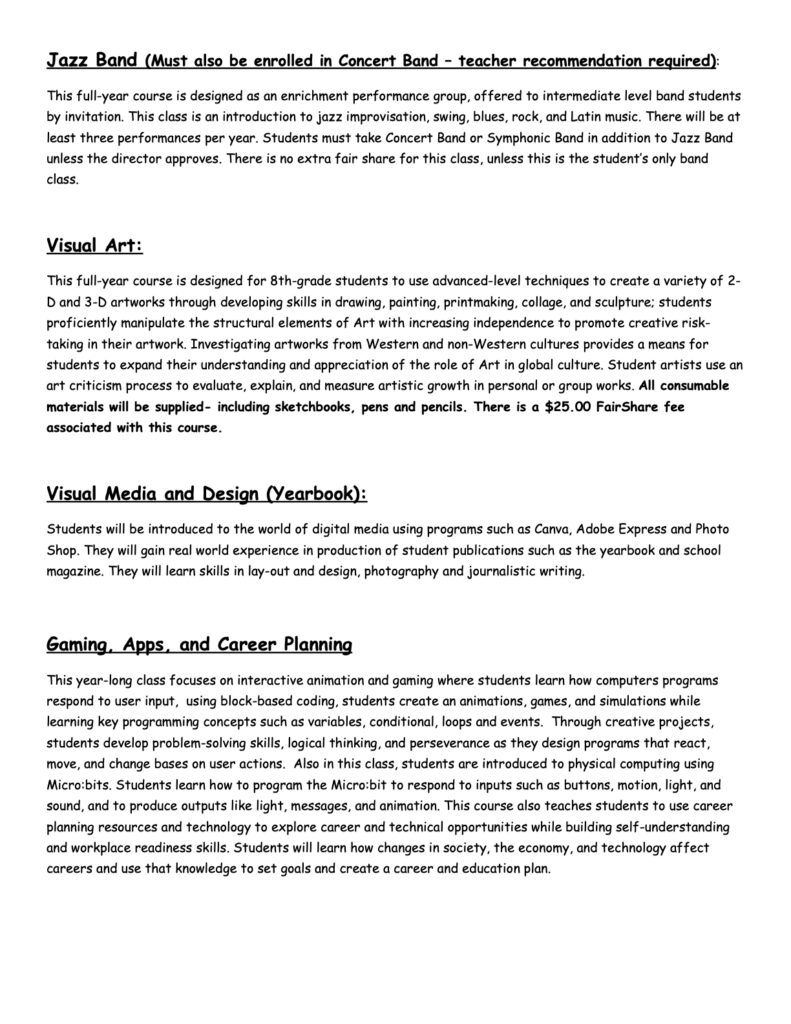 Jazz Band (Must also be enrolled in Concert Band – teacher recommendation required):

This full-year course is designed as an enrichment performance group, offered to intermediate level band students by invitation. This class is an introduction to jazz improvisation, swing, blues, rock, and Latin music. There will be at least three performances per year. Students must take Concert Band or Symphonic Band in addition to Jazz Band unless the director approves. There is no extra fair share for this class, unless this is the student's only band class.

Visual Art:

This full-year course is designed for 8th-grade students to use advanced-level techniques to create a variety of 2-D and 3-D artworks through developing skills in drawing, painting, printmaking, collage, and sculpture; students proficiently manipulate the structural elements of Art with increasing independence to promote creative risk-taking in their artwork. Investigating artworks from Western and non-Western cultures provides a means for students to expand their understanding and appreciation of the role of Art in global culture. Student artists use an art criticism process to evaluate, explain, and measure artistic growth in personal or group works. All consumable materials will be supplied- including sketchbooks, pens and pencils. There is a $25.00 FairShare fee associated with this course.

Visual Media and Design (Yearbook):

Students will be introduced to the world of digital media using programs such as Canva, Adobe Express and Photo Shop. They will gain real world experience in production of student publications such as the yearbook and school magazine. They will learn skills in lay-out and design, photography and journalistic writing.

Gaming, Apps, and Career Planning

This year-long class focuses on interactive animation and gaming where students learn how computers programs respond to user input, using block-based coding, students create an animations, games, and simulations while learning key programming concepts such as variables, conditional, loops and events. Through creative projects, students develop problem-solving skills, logical thinking, and perseverance as they design programs that react, move, and change bases on user actions. Also in this class, students are introduced to physical computing using Micro:bits. Students learn how to program the Micro:bit to respond to inputs such as buttons, motion, light, and sound, and to produce outputs like light, messages, and animation. This course also teaches students to use career planning resources and technology to explore career and technical opportunities while building self-understanding and workplace readiness skills. Students will learn how changes in society, the economy, and technology affect careers and use that knowledge to set goals and create a career and education plan.